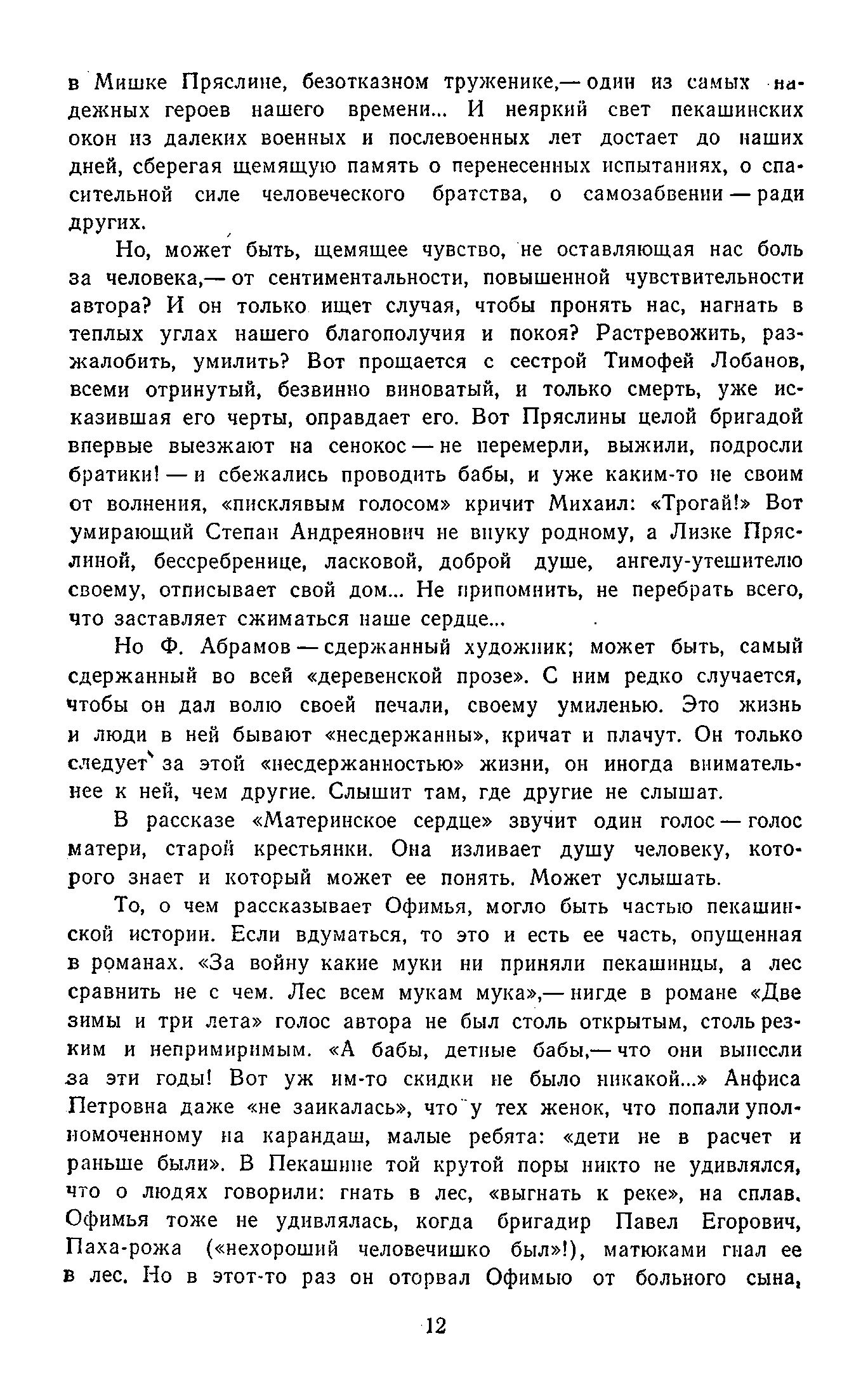 в Мишке Пряслине, безотказном труженике,— один из самых надежных героев нашего времени... И неяркий свет пекашинских окон из далеких военных и послевоенных лет достает до наших дней, сберегая щемящую память о перенесенных испытаниях, о спасительной силе человеческого братства, о самозабвении — ради других.

Но, может быть, щемящее чувство, не оставляющая нас боль за человека,— от сентиментальности, повышенной чувствительности автора? И он только ищет случая, чтобы пронять нас, нагнать в теплых углах нашего благополучия и покоя? Растревожить, разжалобить, умилить? Вот прощается с сестрой Тимофей Лобанов, всеми отринутый, безвинно виноватый, и только смерть, уже исказившая его черты, оправдает его. Вот Пряслины целой бригадой впервые выезжают на сенокос — не перемерли, выжили, подросли братики! — и сбежались проводить бабы, и уже каким-то не своим от волнения, «писклявым голосом» кричит Михаил: «Трогай!» Вот умирающий Степан Андреянович не внуку родному, а Лизке Пряслиной, бессребренице, ласковой, доброй душе, ангелу-утешителю своему, отписывает свой дом... Не припомнить, не перебрать всего, что заставляет сжиматься наше сердце...

Но Ф. Абрамов — сдержанный художник; может быть, самый сдержанный во всей «деревенской прозе». С ним редко случается, чтобы он дал волю своей печали, своему умиленью. Это жизнь и люди в ней бывают «несдержанны», кричат и плачут. Он только следует за этой «несдержанностью» жизни, он иногда внимательнее к ней, чем другие. Слышит там, где другие не слышат.

В рассказе «Материнское сердце» звучит один голос — голос матери, старой крестьянки. Она изливает душу человеку, которого знает и который может ее понять. Может услышать.

То, о чем рассказывает Офимья, могло быть частью пекашинской истории. Если вдуматься, то это и есть ее часть, опущенная в романах. «За войну какие муки ни приняли пекашинцы, а лес сравнить не с чем. Лес всем мукам мука»,— нигде в романе «Две зимы и три лета» голос автора не был столь открытым, столь резким и непримиримым. «А бабы, детные бабы,— что они вынесли за эти годы! Вот уж им-то скидки не было никакой...» Анфиса Петровна даже «не заикалась», что у тех женок, что попали уполномоченному на карандаш, малые ребята: «дети не в расчет и раньше были». В Пекашине той крутой поры никто не удивлялся, что о людях говорили: гнать в лес, «выгнать к реке», на сплав. Офимья тоже не удивлялась, когда бригадир Павел Егорович, Паха-рожа («нехороший человечишко был»!), матюками гнал ее в лес. Но в этот-то раз он оторвал Офимью от больного сына,

12